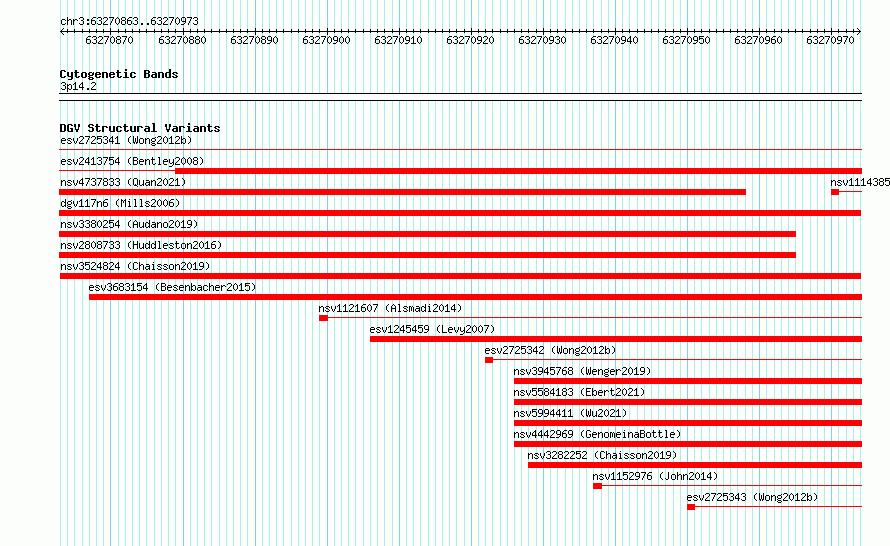 chr3:63270863..63270973

63270870
63270880
63270890
63270900
63270910
63270920
63270930
63270940
63270950
63270960
63270970

Cytogenetic Bands
3p14.2

DGV Structural Variants
esv2725341 (Wong2012b)
esv2413754 (Bentley2008)
nsv4737833 (Quan2021)
nsv1114385
dgv117n6 (Mills2006)
nsv3380254 (Audano2019)
nsv2808733 (Huddleston2016)
nsv3524824 (Chaisson2019)
esv3683154 (Besenbacher2015)
nsv1121607 (Alsmadi2014)
esv1245459 (Levy2007)
esv2725342 (Wong2012b)
nsv3945768 (Wenger2019)
nsv5584183 (Ebert2021)
nsv5994411 (Wu2021)
nsv4442969 (GenomeinaBottle)
nsv3282252 (Chaisson2019)
nsv1152976 (John2014)
esv2725343 (Wong2012b)